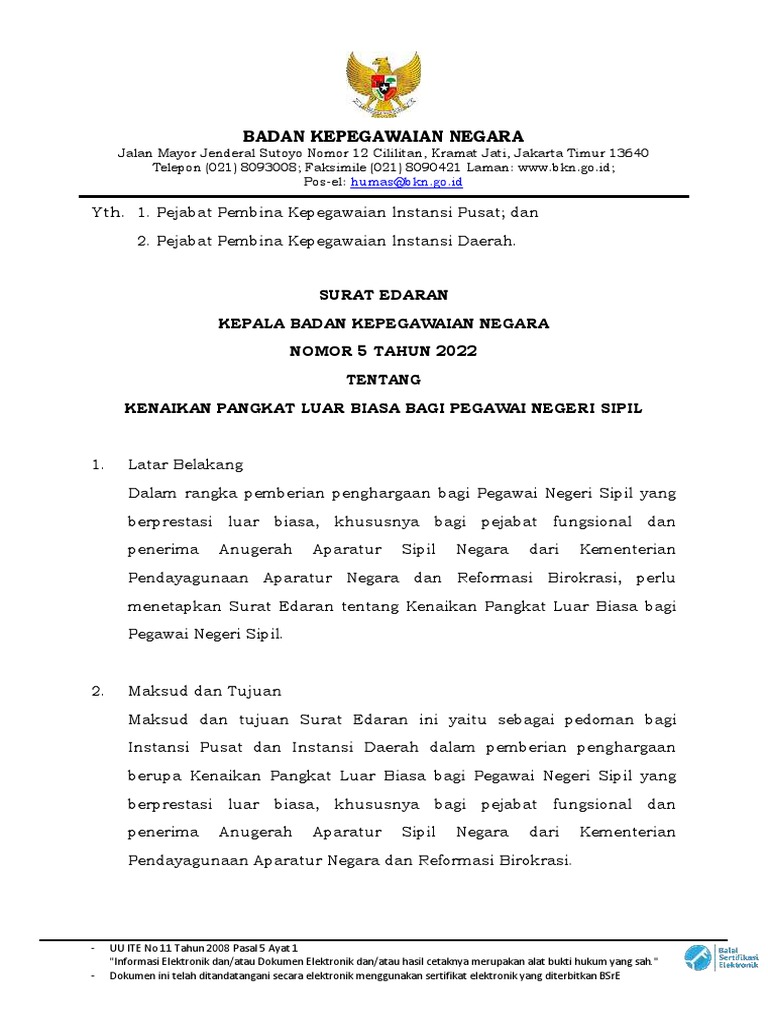 BADAN KEPEGAWAIAN NEGARA

Jalan Mayor Jenderal Sutoyo Nomor 12 Cililitan, Kramat Jati, Jakarta Timur 13640
Telepon (021) 8093008; Faksimile (021) 8090421 Laman: www.bkn.go.id;
Pos-el: humas@bkn.go.id

Yth. 1. Pejabat Pembina Kepegawaian Instansi Pusat; dan

2. Pejabat Pembina Kepegawaian Instansi Daerah.

SURAT EDARAN

KEPALA BADAN KEPEGAWAIAN NEGARA

NOMOR 5 TAHUN 2022

TENTANG

KENAIKAN PANGKAT LUAR BIASA BAGI PEGAWAI NEGERI SIPIL

1. Latar Belakang

Dalam rangka pemberian penghargaan bagi Pegawai Negeri Sipil yang berprestasi luar biasa, khususnya bagi pejabat fungsional dan penerima Anugerah Aparatur Sipil Negara dari Kementerian Pendayagunaan Aparatur Negara dan Reformasi Birokrasi, perlu menetapkan Surat Edaran tentang Kenaikan Pangkat Luar Biasa bagi Pegawai Negeri Sipil.

2. Maksud dan Tujuan

Maksud dan tujuan Surat Edaran ini yaitu sebagai pedoman bagi Instansi Pusat dan Instansi Daerah dalam pemberian penghargaan berupa Kenaikan Pangkat Luar Biasa bagi Pegawai Negeri Sipil yang berprestasi luar biasa, khususnya bagi pejabat fungsional dan penerima Anugerah Aparatur Sipil Negara dari Kementerian Pendayagunaan Aparatur Negara dan Reformasi Birokrasi.

- UU ITE No 11 Tahun 2008 Pasal 5 Ayat 1
"Informasi Elektronik dan/atau Dokumen Elektronik dan/atau hasil cetaknya merupakan alat bukti hukum yang sah."
- Dokumen ini telah ditandatangani secara elektronik menggunakan sertifikat elektronik yang diterbitkan BSrE

Balai Sertifikasi Elektronik